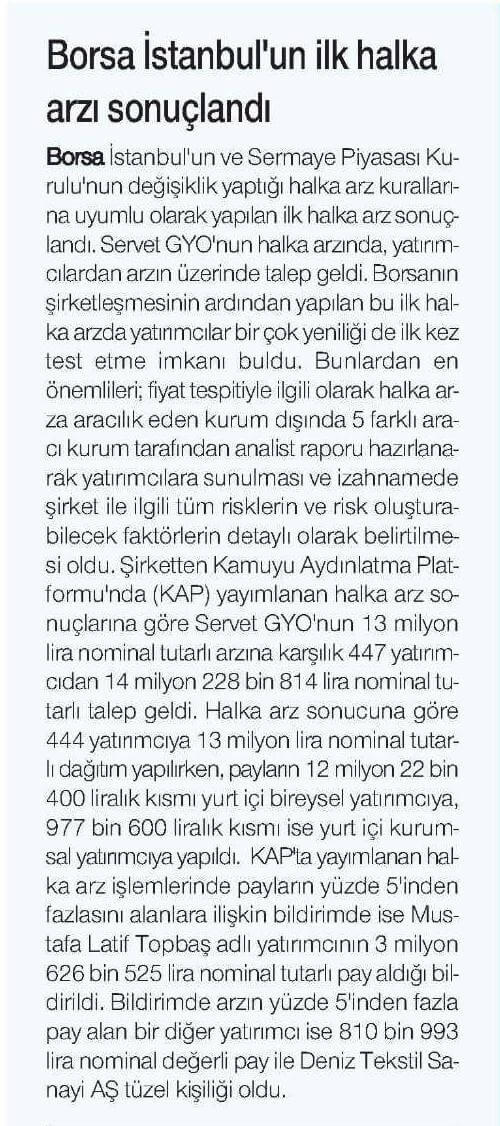 Borsa İstanbul'un ilk halka arzı sonuçlandı

Borsa İstanbul'un ve Sermaye Piyasası Kurulu'nun değişiklik yaptığı halka arz kurallarına uyumlu olarak yapılan ilk halka arz sonuçlandı. Servet GYO'nun halka arzında, yatırımcılardan arzın üzerinde talep geldi. Borsanın şirketleşmesinin ardından yapılan bu ilk halka arzda yatırımcılar bir çok yeniliği de ilk kez test etme imkanı buldu. Bunlardan en önemlileri; fiyat tespitiyle ilgili olarak halka arza aracılık eden kurum dışında 5 farklı aracı kurum tarafından analist raporu hazırlanarak yatırımcılara sunulması ve izahnamede şirket ile ilgili tüm risklerin ve risk oluşturabilecek faktörlerin detaylı olarak belirtilmesi oldu. Şirketten Kamuyu Aydınlatma Platformu'nda (KAP) yayımlanan halka arz sonuçlarına göre Servet GYO'nun 13 milyon lira nominal tutarlı arzına karşılık 447 yatırımcıdan 14 milyon 228 bin 814 lira nominal tutarlı talep geldi. Halka arz sonucuna göre 444 yatırımcıya 13 milyon lira nominal tutarlı dağıtım yapılırken, payların 12 milyon 22 bin 400 liralık kısmı yurt içi bireysel yatırımcıya, 977 bin 600 liralık kısmı ise yurt içi kurumsal yatırımcıya yapıldı. KAP'ta yayımlanan halka arz işlemlerinde payların yüzde 5'inden fazlasını alanlara ilişkin bildirimde ise Mustafa Latif Topbaş adlı yatırımcının 3 milyon 626 bin 525 lira nominal tutarlı pay aldığı bildirildi. Bildirimde arzın yüzde 5'inden fazla pay alan bir diğer yatırımcı ise 810 bin 993 lira nominal değerli pay ile Deniz Tekstil Sanayi AŞ tüzel kişiliği oldu.